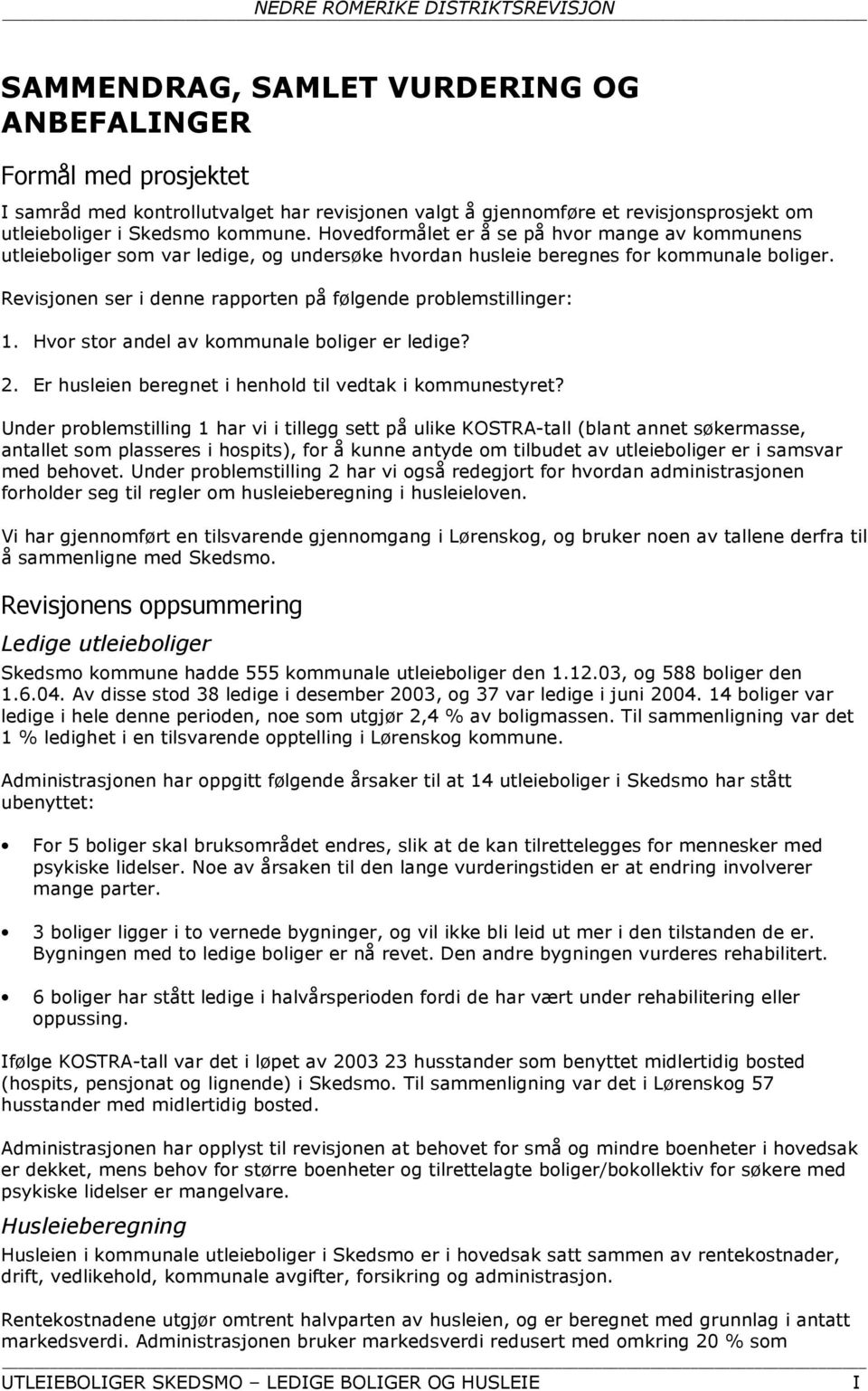 NEDRE ROMERIKE DISTRIKTSREVISJON

SAMMENDRAG, SAMLET VURDERING OG ANBEFALINGER

Formål med prosjektet

I samråd med kontrollutvalget har revisjonen valgt å gjennomføre et revisjonsprosjekt om utleieboliger i Skedsmo kommune. Hovedformålet er å se på hvor mange av kommunens utleieboliger som var ledige, og undersøke hvordan husleie beregnes for kommunale boliger.

Revisjonen ser i denne rapporten på følgende problemstillinger:

1. Hvor stor andel av kommunale boliger er ledige?

2. Er husleien beregnet i henhold til vedtak i kommunestyret?

Under problemstilling 1 har vi i tillegg sett på ulike KOSTRA-tall (blant annet søkermasse, antallet som plasseres i hospits), for å kunne antyde om tilbudet av utleieboliger er i samsvar med behovet. Under problemstilling 2 har vi også redegjort for hvordan administrasjonen forholder seg til regler om husleieberegning i husleieloven.

Vi har gjennomført en tilsvarende gjennomgang i Lørenskog, og bruker noen av tallene derfra til å sammenligne med Skedsmo.

Revisjonens oppsummering

Ledige utleieboliger

Skedsmo kommune hadde 555 kommunale utleieboliger den 1.12.03, og 588 boliger den 1.6.04. Av disse stod 38 ledige i desember 2003, og 37 var ledige i juni 2004. 14 boliger var ledige i hele denne perioden, noe som utgjør 2,4 % av boligmassen. Til sammenligning var det 1 % ledighet i en tilsvarende opptelling i Lørenskog kommune.

Administrasjonen har oppgitt følgende årsaker til at 14 utleieboliger i Skedsmo har stått ubenyttet:

• For 5 boliger skal bruksområdet endres, slik at de kan tilrettelegges for mennesker med psykiske lidelser. Noe av årsaken til den lange vurderingstiden er at endring involverer mange parter.

• 3 boliger ligger i to vernede bygninger, og vil ikke bli leid ut mer i den tilstanden de er. Bygningen med to ledige boliger er nå revet. Den andre bygningen vurderes rehabilitert.

• 6 boliger har stått ledige i halvårsperioden fordi de har vært under rehabilitering eller oppussing.

Ifølge KOSTRA-tall var det i løpet av 2003 23 husstander som benyttet midlertidig bosted (hospits, pensjonat og lignende) i Skedsmo. Til sammenligning var det i Lørenskog 57 husstander med midlertidig bosted.

Administrasjonen har opplyst til revisjonen at behovet for små og mindre boenheter i hovedsak er dekket, mens behov for større boenheter og tilrettelagte boliger/bokollektiv for søkere med psykiske lidelser er mangelvare.

Husleieberegning

Husleien i kommunale utleieboliger i Skedsmo er i hovedsak satt sammen av rentekostnader, drift, vedlikehold, kommunale avgifter, forsikring og administrasjon.

Rentekostnadene utgjør omtrent halvparten av husleien, og er beregnet med grunnlag i antatt markedsverdi. Administrasjonen bruker markedsverdi redusert med omkring 20 % som

UTLEIEBOLIGER SKEDSMO – LEDIGE BOLIGER OG HUSLEIE I